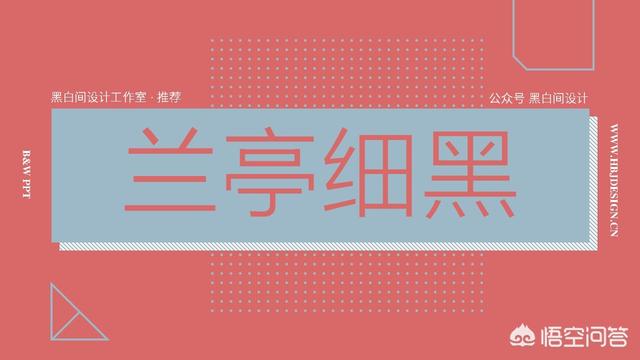 黑白间设计工作室 · 推荐

公众号 黑白间设计

B&W PPT

兰亭细黑

WWW.HBJDESIGN.CN

悟空问答